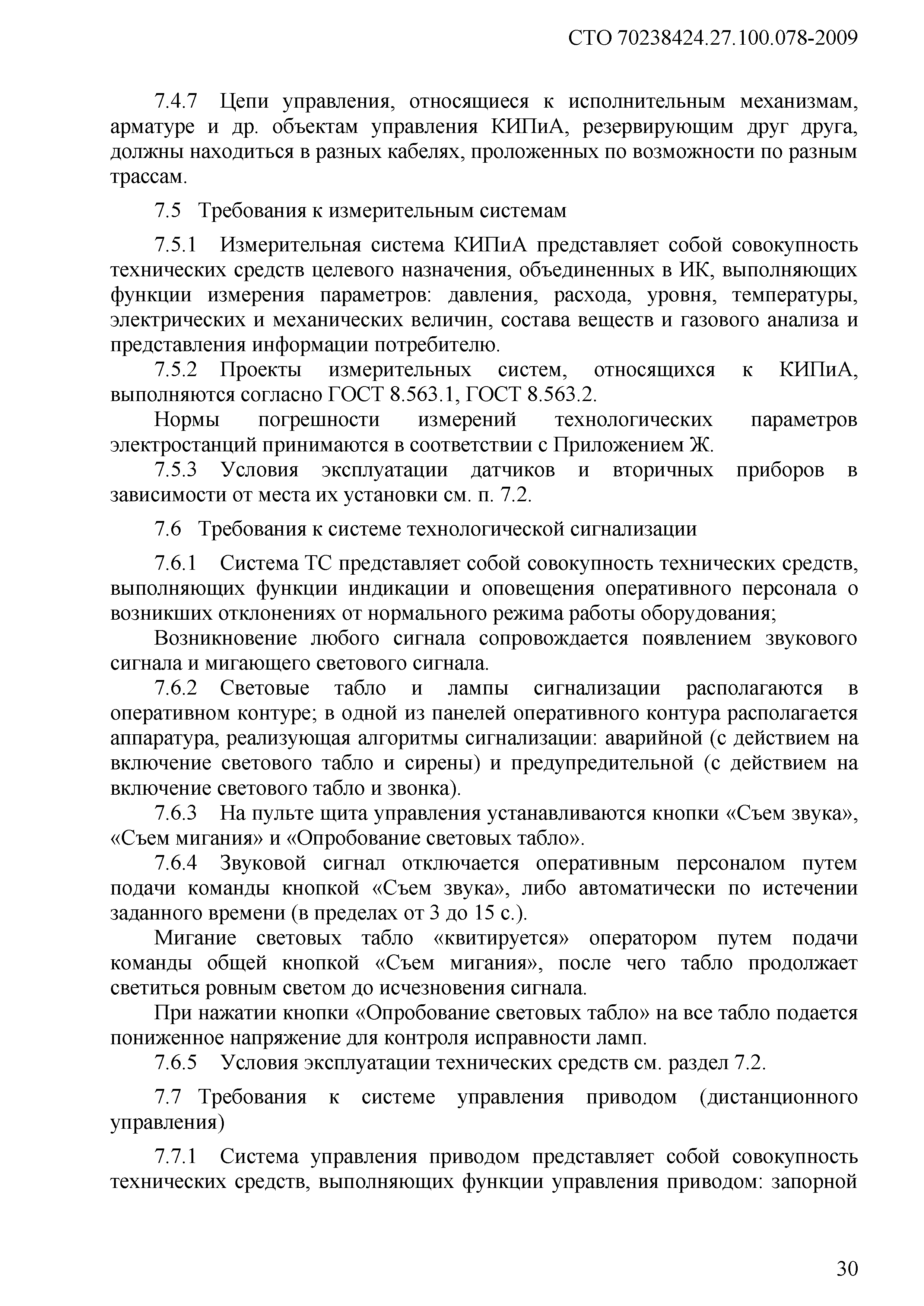 СТО 70238424.27.100.078-2009

7.4.7 Цепи управления, относящиеся к исполнительным механизмам, арматуре и др. объектам управления КИПиА, резервирующим друг друга, должны находиться в разных кабелях, проложенных по возможности по разным трассам.

7.5 Требования к измерительным системам

7.5.1 Измерительная система КИПиА представляет собой совокупность технических средств целевого назначения, объединенных в ИК, выполняющих функции измерения параметров: давления, расхода, уровня, температуры, электрических и механических величин, состава веществ и газового анализа и представления информации потребителю.

7.5.2 Проекты измерительных систем, относящихся к КИПиА, выполняются согласно ГОСТ 8.563.1, ГОСТ 8.563.2.

Нормы погрешности измерений технологических параметров электростанций принимаются в соответствии с Приложением Ж.

7.5.3 Условия эксплуатации датчиков и вторичных приборов в зависимости от места их установки см. п. 7.2.

7.6 Требования к системе технологической сигнализации

7.6.1 Система ТС представляет собой совокупность технических средств, выполняющих функции индикации и оповещения оперативного персонала о возникших отклонениях от нормального режима работы оборудования;

Возникновение любого сигнала сопровождается появлением звукового сигнала и мигающего светового сигнала.

7.6.2 Световые табло и лампы сигнализации располагаются в оперативном контуре; в одной из панелей оперативного контура располагается аппаратура, реализующая алгоритмы сигнализации: аварийной (с действием на включение светового табло и сирены) и предупредительной (с действием на включение светового табло и звонка).

7.6.3 На пульте щита управления устанавливаются кнопки «Съем звука», «Съем мигания» и «Опробование световых табло».

7.6.4 Звуковой сигнал отключается оперативным персоналом путем подачи команды кнопкой «Съем звука», либо автоматически по истечении заданного времени (в пределах от 3 до 15 с.).

Мигание световых табло «квитируется» оператором путем подачи команды общей кнопкой «Съем мигания», после чего табло продолжает светиться ровным светом до исчезновения сигнала.

При нажатии кнопки «Опробование световых табло» на все табло подается пониженное напряжение для контроля исправности ламп.

7.6.5 Условия эксплуатации технических средств см. раздел 7.2.

7.7 Требования к системе управления приводом (дистанционного управления)

7.7.1 Система управления приводом представляет собой совокупность технических средств, выполняющих функции управления приводом: запорной

30